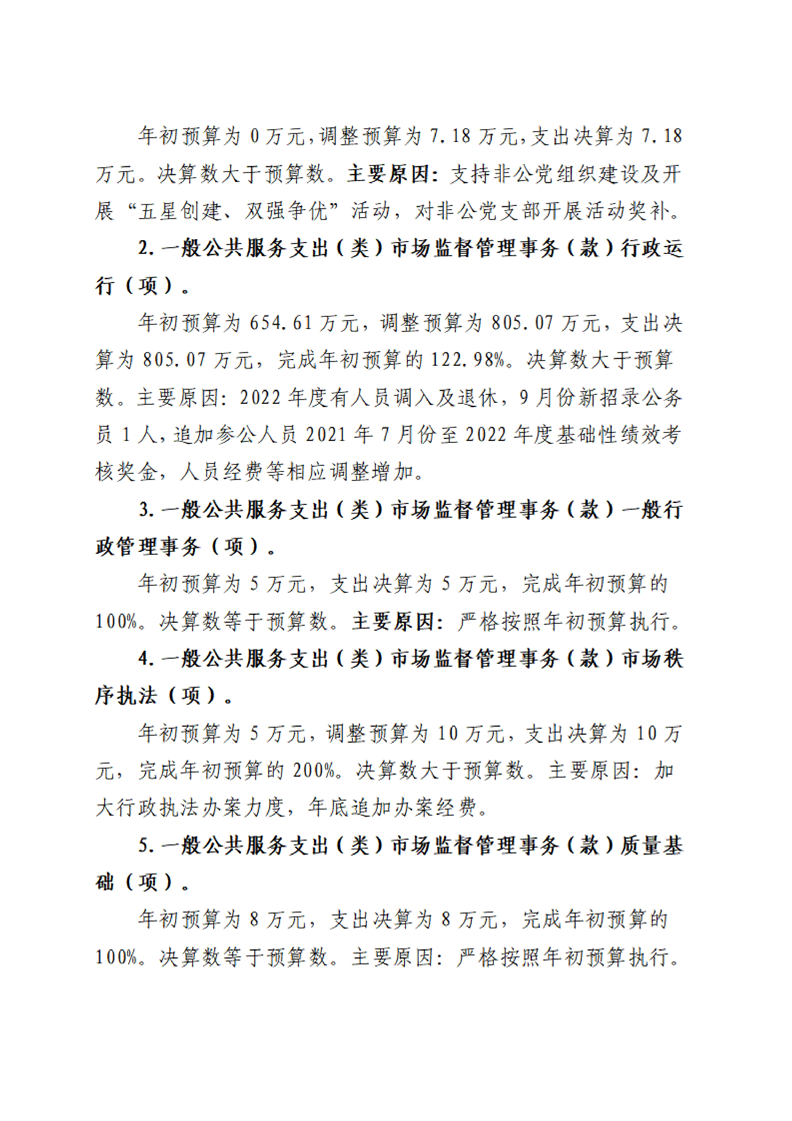 年初预算为 0 万元，调整预算为 7.18 万元，支出决算为 7.18 万元。决算数大于预算数。主要原因：支持非公党组织建设及开展“五星创建、双强争优”活动，对非公党支部开展活动奖补。

2.一般公共服务支出（类）市场监督管理事务（款）行政运行（项）。

年初预算为 654.61 万元，调整预算为 805.07 万元，支出决算为 805.07 万元，完成年初预算的 122.98%。决算数大于预算数。主要原因：2022 年度有人员调入及退休，9 月份新招录公务员 1 人，追加参公人员 2021 年 7 月份至 2022 年度基础性绩效考核奖金，人员经费等相应调整增加。

3.一般公共服务支出（类）市场监督管理事务（款）一般行政管理事务（项）。

年初预算为 5 万元，支出决算为 5 万元，完成年初预算的 100%。决算数等于预算数。主要原因：严格按照年初预算执行。

4.一般公共服务支出（类）市场监督管理事务（款）市场秩序执法（项）。

年初预算为 5 万元，调整预算为 10 万元，支出决算为 10 万元，完成年初预算的 200%。决算数大于预算数。主要原因：加大行政执法办案力度，年底追加办案经费。

5.一般公共服务支出（类）市场监督管理事务（款）质量基础（项）。

年初预算为 8 万元，支出决算为 8 万元，完成年初预算的 100%。决算数等于预算数。主要原因：严格按照年初预算执行。